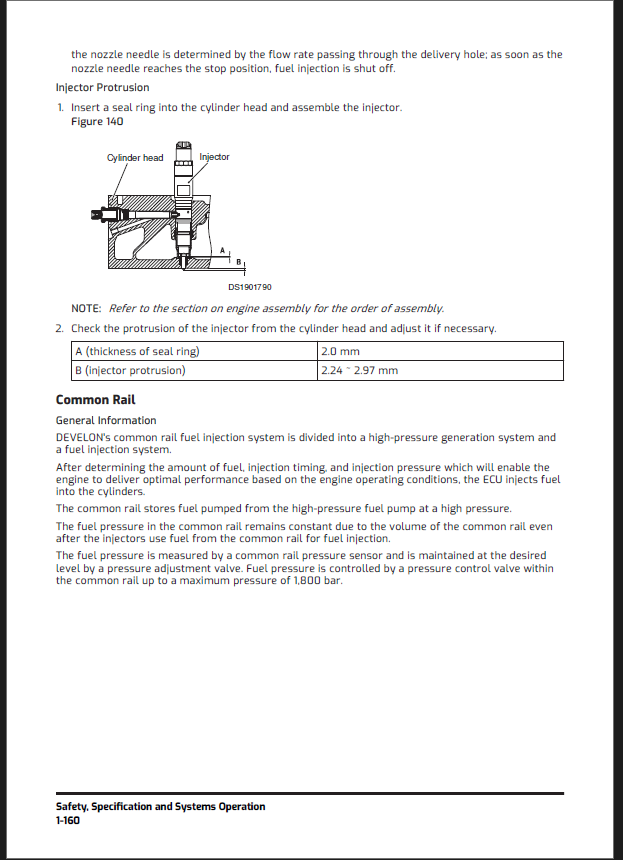 the nozzle needle is determined by the flow rate passing through the delivery hole; as soon as the nozzle needle reaches the stop position, fuel injection is shut off.

Injector Protrusion

1. Insert a seal ring into the cylinder head and assemble the injector.
Figure 140

Cylinder head
Injector
A
B
DS1901790

NOTE: Refer to the section on engine assembly for the order of assembly.

2. Check the protrusion of the injector from the cylinder head and adjust it if necessary.

| A (thickness of seal ring) | 2.0 mm |
|---|---|
| B (injector protrusion) | 2.24 ~ 2.97 mm |

Common Rail

General Information

DEVELON's common rail fuel injection system is divided into a high-pressure generation system and a fuel injection system.

After determining the amount of fuel, injection timing, and injection pressure which will enable the engine to deliver optimal performance based on the engine operating conditions, the ECU injects fuel into the cylinders.

The common rail stores fuel pumped from the high-pressure fuel pump at a high pressure.

The fuel pressure in the common rail remains constant due to the volume of the common rail even after the injectors use fuel from the common rail for fuel injection.

The fuel pressure is measured by a common rail pressure sensor and is maintained at the desired level by a pressure adjustment valve. Fuel pressure is controlled by a pressure control valve within the common rail up to a maximum pressure of 1,800 bar.

Safety, Specification and Systems Operation
1-160